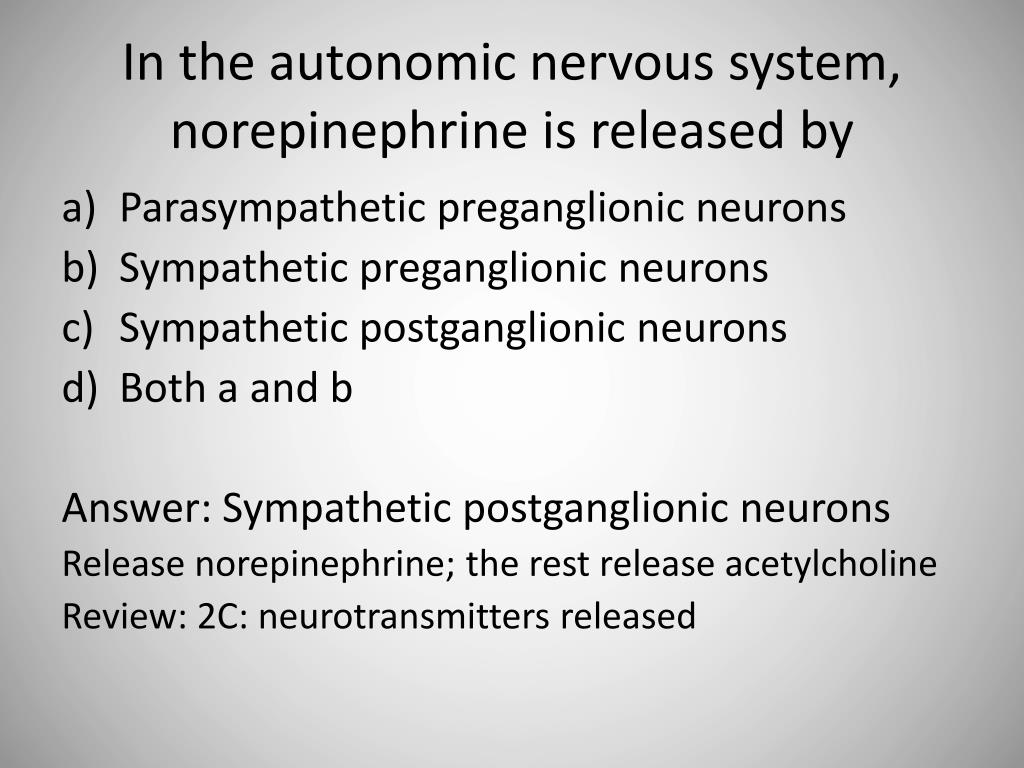 In the autonomic nervous system, norepinephrine is released by

a) Parasympathetic preganglionic neurons
b) Sympathetic preganglionic neurons
c) Sympathetic postganglionic neurons
d) Both a and b

Answer: Sympathetic postganglionic neurons
Release norepinephrine; the rest release acetylcholine
Review: 2C: neurotransmitters released